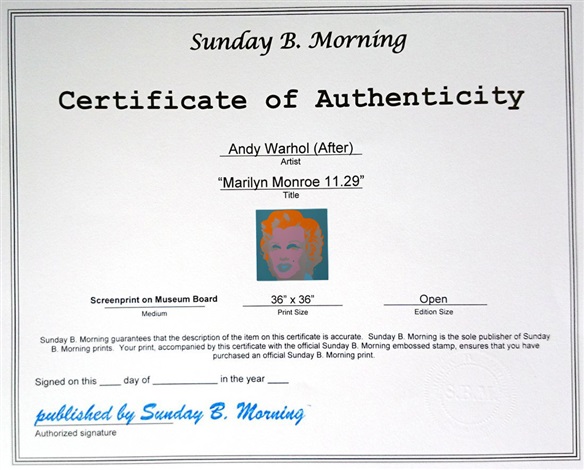 Sunday B. Morning

Certificate of Authenticity

Andy Warhol (After)
Artist

"Marilyn Monroe 11.29"
Title

Screenprint on Museum Board
Medium

36" x 36"
Print Size

Open
Edition Size

Sunday B. Morning guarantees that the description of the item on this certificate is accurate. Sunday B. Morning is the sole publisher of Sunday B. Morning prints. Your print, accompanied by this certificate with the official Sunday B. Morning embossed stamp, ensures that you have purchased an official Sunday B. Morning print.

Signed on this ____ day of ____________ in the year ____

S.B.M.

published by Sunday B. Morning
Authorized signature